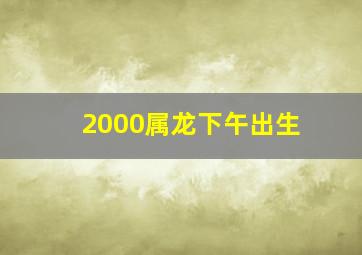 2000属龙下午出生